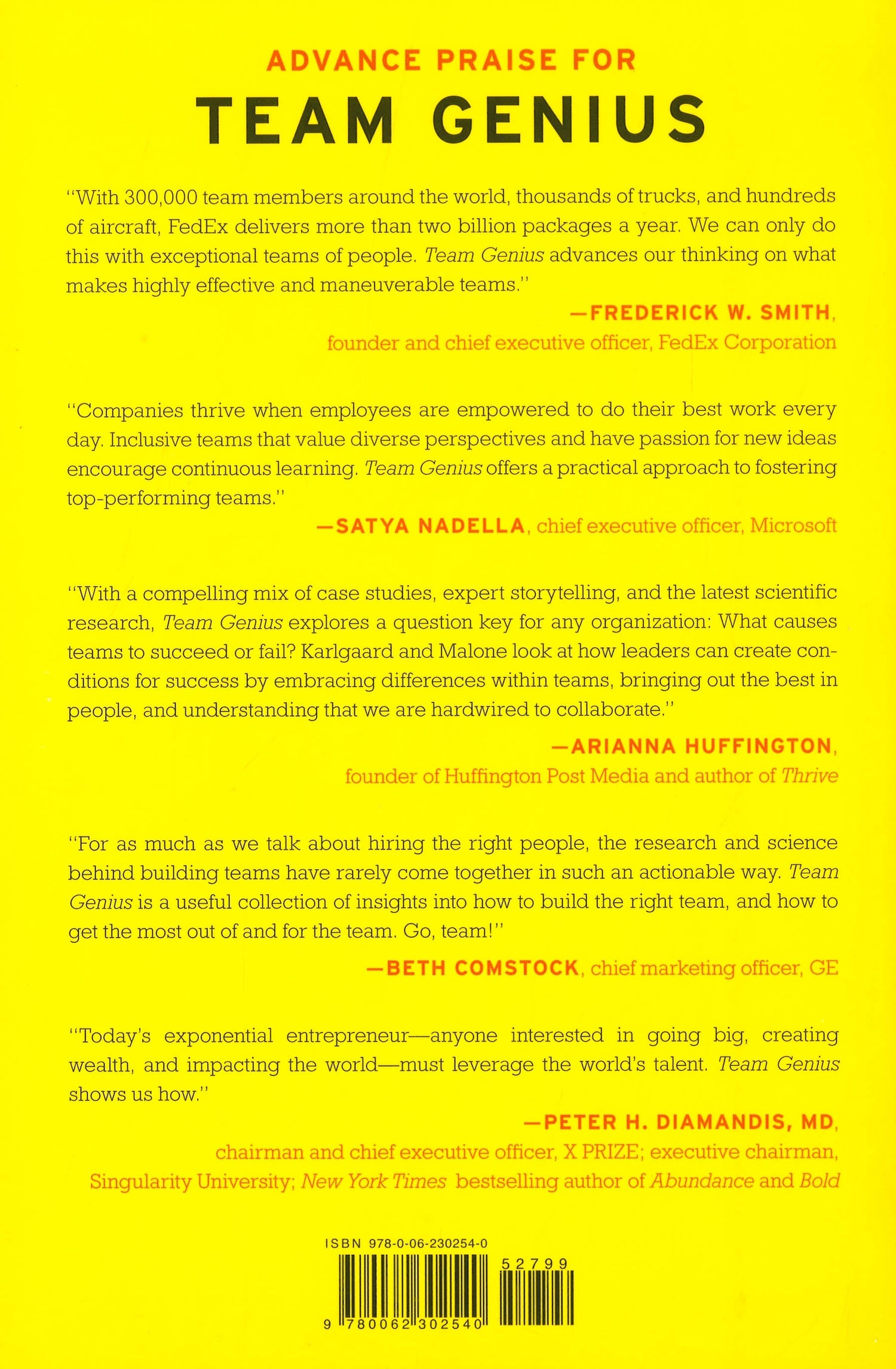 ADVANCE PRAISE FOR

TEAM GENIUS

"With 300,000 team members around the world, thousands of trucks, and hundreds of aircraft, FedEx delivers more than two billion packages a year. We can only do this with exceptional teams of people. Team Genius advances our thinking on what makes highly effective and maneuverable teams."

—FREDERICK W. SMITH, founder and chief executive officer, FedEx Corporation

"Companies thrive when employees are empowered to do their best work every day. Inclusive teams that value diverse perspectives and have passion for new ideas encourage continuous learning. Team Genius offers a practical approach to fostering top-performing teams."

—SATYA NADELLA, chief executive officer, Microsoft

"With a compelling mix of case studies, expert storytelling, and the latest scientific research, Team Genius explores a question key for any organization: What causes teams to succeed or fail? Karlgaard and Malone look at how leaders can create conditions for success by embracing differences within teams, bringing out the best in people, and understanding that we are hardwired to collaborate."

—ARIANNA HUFFINGTON, founder of Huffington Post Media and author of Thrive

"For as much as we talk about hiring the right people, the research and science behind building teams have rarely come together in such an actionable way. Team Genius is a useful collection of insights into how to build the right team, and how to get the most out of and for the team. Go, team!"

—BETH COMSTOCK, chief marketing officer, GE

"Today's exponential entrepreneur—anyone interested in going big, creating wealth, and impacting the world—must leverage the world's talent. Team Genius shows us how."

—PETER H. DIAMANDIS, MD, chairman and chief executive officer, X PRIZE; executive chairman, Singularity University; New York Times bestselling author of Abundance and Bold

ISBN 978-0-06-230254-0

52799

9 780062 302540